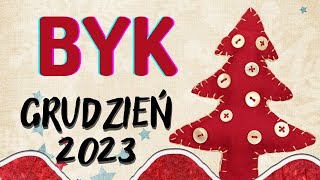 BYK

GRUDZIEŃ
2023